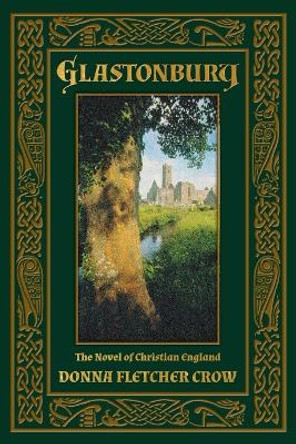 GLASTONBURY

The Novel of Christian England

DONNA FLETCHER CROW